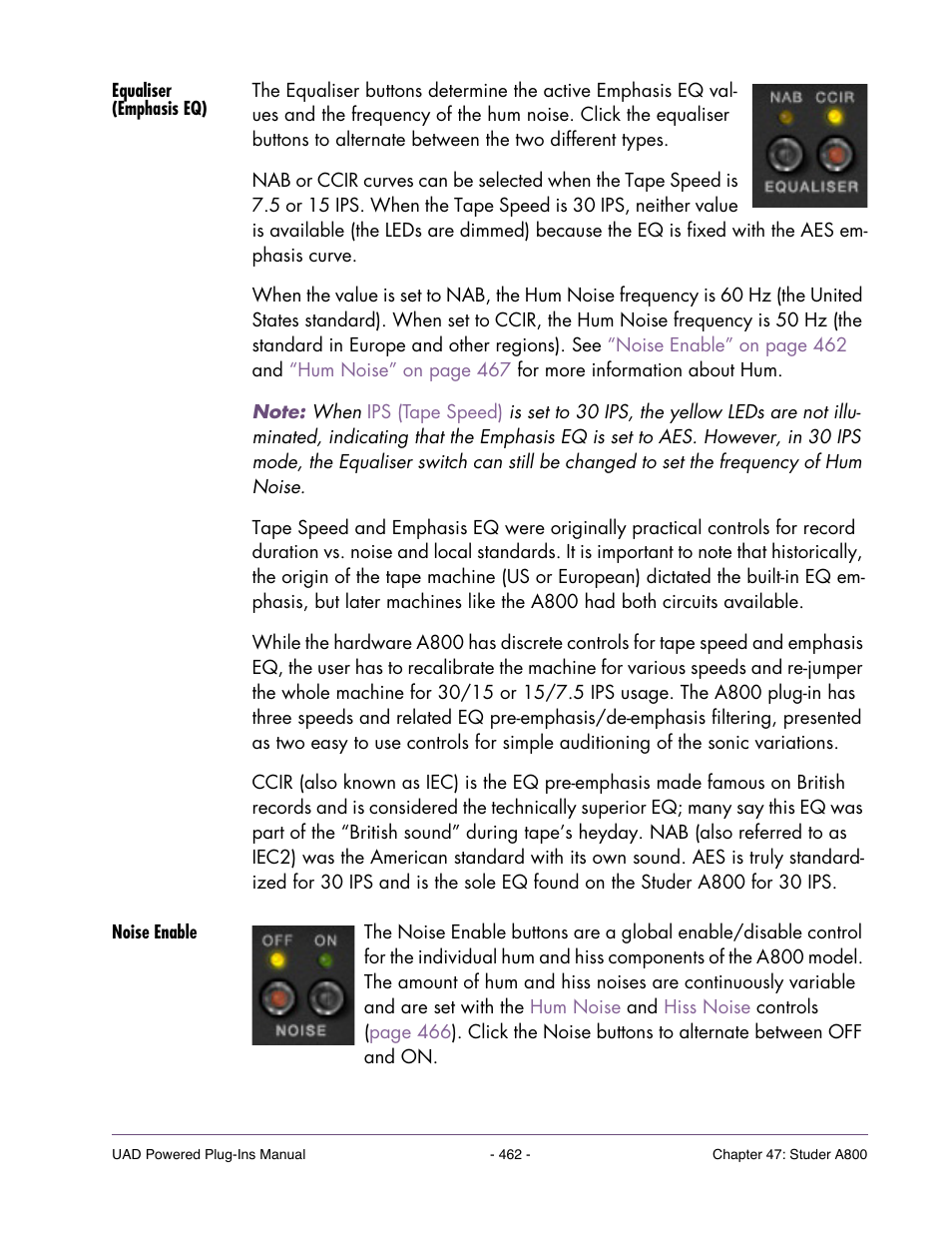 Equaliser (Emphasis EQ)

The Equaliser buttons determine the active Emphasis EQ values and the frequency of the hum noise. Click the equaliser buttons to alternate between the two different types.

NAB CCIR

EQUALISER

NAB or CCIR curves can be selected when the Tape Speed is 7.5 or 15 IPS. When the Tape Speed is 30 IPS, neither value is available (the LEDs are dimmed) because the EQ is fixed with the AES emphasis curve.

When the value is set to NAB, the Hum Noise frequency is 60 Hz (the United States standard). When set to CCIR, the Hum Noise frequency is 50 Hz (the standard in Europe and other regions). See “Noise Enable” on page 462 and “Hum Noise” on page 467 for more information about Hum.

Note: When IPS (Tape Speed) is set to 30 IPS, the yellow LEDs are not illuminated, indicating that the Emphasis EQ is set to AES. However, in 30 IPS mode, the Equaliser switch can still be changed to set the frequency of Hum Noise.

Tape Speed and Emphasis EQ were originally practical controls for record duration vs. noise and local standards. It is important to note that historically, the origin of the tape machine (US or European) dictated the built-in EQ emphasis, but later machines like the A800 had both circuits available.

While the hardware A800 has discrete controls for tape speed and emphasis EQ, the user has to recalibrate the machine for various speeds and re-jumper the whole machine for 30/15 or 15/7.5 IPS usage. The A800 plug-in has three speeds and related EQ pre-emphasis/de-emphasis filtering, presented as two easy to use controls for simple auditioning of the sonic variations.

CCIR (also known as IEC) is the EQ pre-emphasis made famous on British records and is considered the technically superior EQ; many say this EQ was part of the “British sound” during tape’s heyday. NAB (also referred to as IEC2) was the American standard with its own sound. AES is truly standardized for 30 IPS and is the sole EQ found on the Studer A800 for 30 IPS.

Noise Enable

OFF ON

NOISE

The Noise Enable buttons are a global enable/disable control for the individual hum and hiss components of the A800 model. The amount of hum and hiss noises are continuously variable and are set with the Hum Noise and Hiss Noise controls (page 466). Click the Noise buttons to alternate between OFF and ON.

UAD Powered Plug-Ins Manual - 462 - Chapter 47: Studer A800